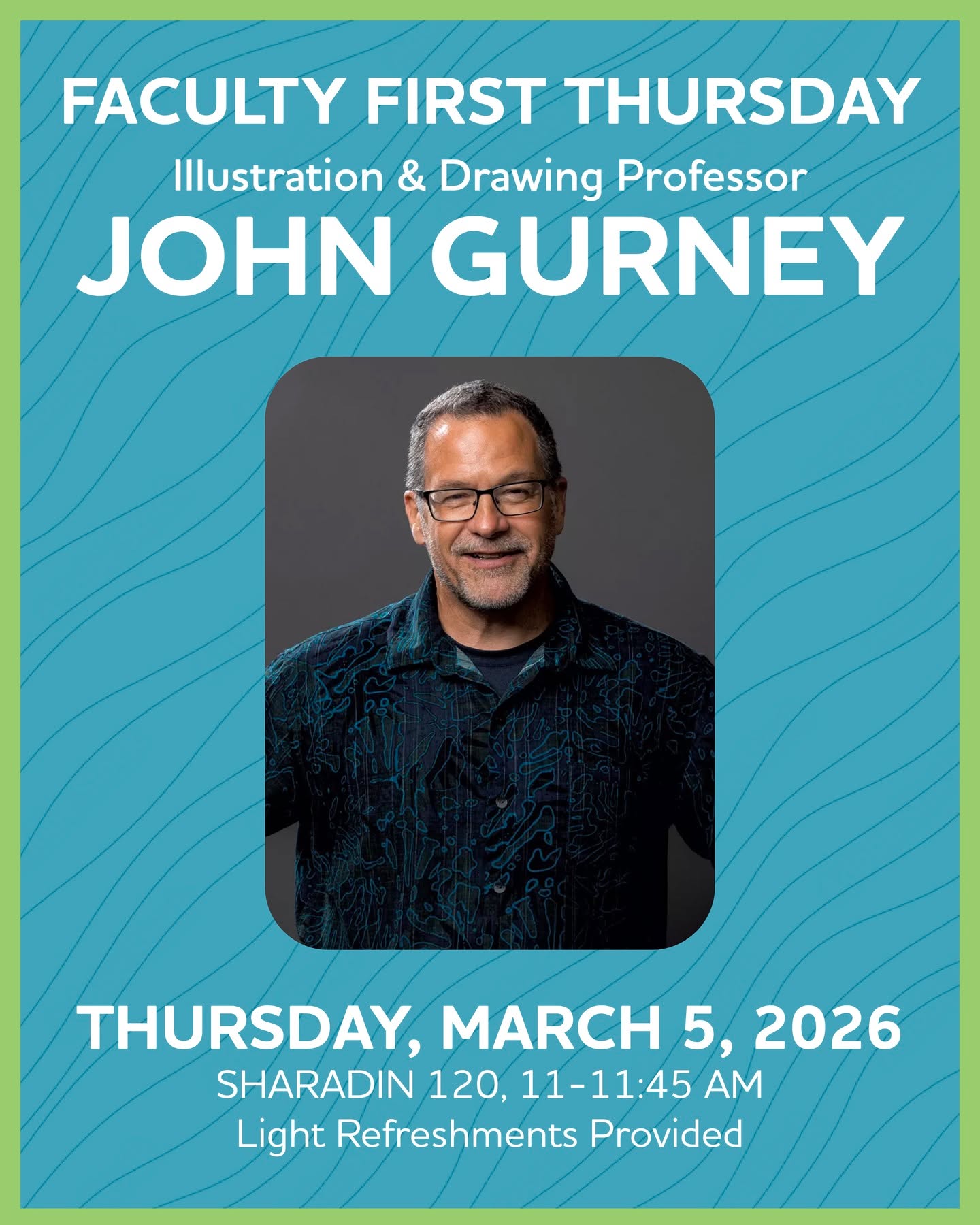 FACULTY FIRST THURSDAY
Illustration & Drawing Professor
JOHN GURNEY

THURSDAY, MARCH 5, 2026
SHARADIN 120, 11-11:45 AM
Light Refreshments Provided